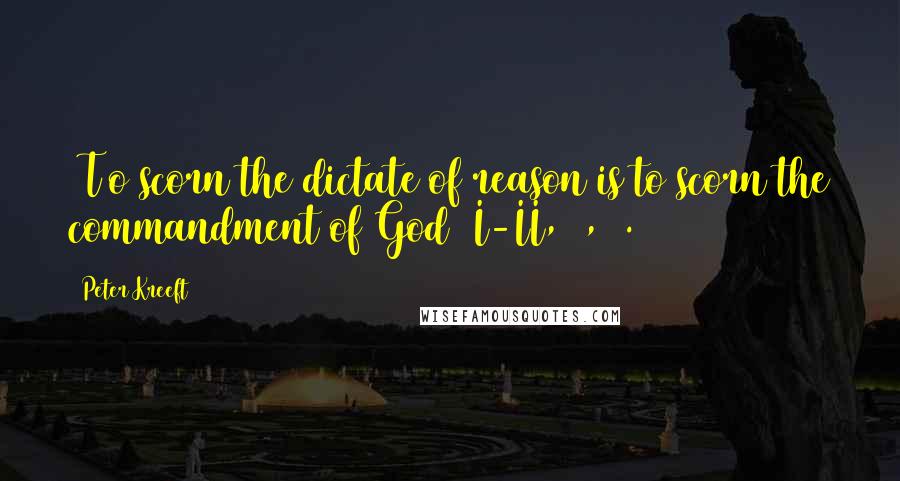 To scorn the dictate of reason is to scorn the commandment of God I-II, , .

Peter Kreeft

WISEFAMOUSQUOTES.COM